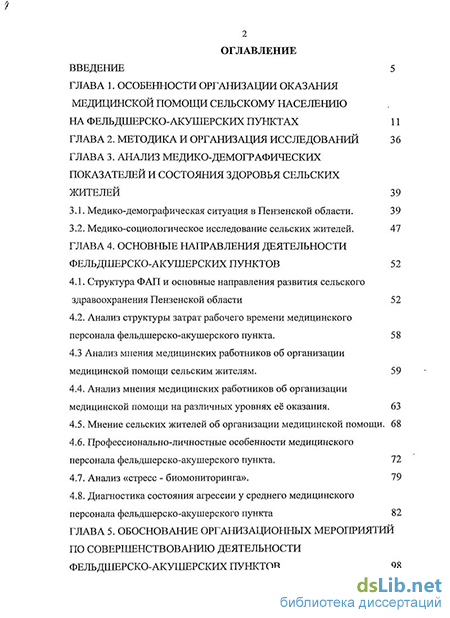 2

ОГЛАВЛЕНИЕ

ВВЕДЕНИЕ 5

ГЛАВА 1. ОСОБЕННОСТИ ОРГАНИЗАЦИИ ОКАЗАНИЯ МЕДИЦИНСКОЙ ПОМОЩИ СЕЛЬСКОМУ НАСЕЛЕНИЮ НА ФЕЛЬДШЕРСКО-АКУШЕРСКИХ ПУНКТАХ 11

ГЛАВА 2. МЕТОДИКА И ОРГАНИЗАЦИЯ ИССЛЕДОВАНИЙ 36

ГЛАВА 3. АНАЛИЗ МЕДИКО-ДЕМОГРАФИЧЕСКИХ ПОКАЗАТЕЛЕЙ И СОСТОЯНИЯ ЗДОРОВЬЯ СЕЛЬСКИХ ЖИТЕЛЕЙ 39

3.1. Медико-демографическая ситуация в Пензенской области. 39

3.2. Медико-социологическое исследование сельских жителей. 47

ГЛАВА 4. ОСНОВНЫЕ НАПРАВЛЕНИЯ ДЕЯТЕЛЬНОСТИ ФЕЛЬДШЕРСКО-АКУШЕРСКИХ ПУНКТОВ 52

4.1. Структура ФАП и основные направления развития сельского здравоохранения Пензенской области 52

4.2. Анализ структуры затрат рабочего времени медицинского персонала фельдшерско-акушерского пункта. 58

4.3 Анализ мнения медицинских работников об организации медицинской помощи сельским жителям. 59

4.4. Анализ мнения медицинских работников об организации медицинской помощи на различных уровнях её оказания. 63

4.5. Мнение сельских жителей об организации медицинской помощи. 68

4.6. Профессионально-личностные особенности медицинского персонала фельдшерско-акушерского пункта. 72

4.7. Анализ «стресс - биомониторинга». 79

4.8. Диагностика состояния агрессии у среднего медицинского персонала фельдшерско-акушерского пункта 82

ГЛАВА 5. ОБОСНОВАНИЕ ОРГАНИЗАЦИОННЫХ МЕРОПРИЯТИЙ ПО СОВЕРШЕНСТВОВАНИЮ ДЕЯТЕЛЬНОСТИ ФЕЛЬДШЕРСКО-АКУШЕРСКИХ ПУНКТОВ 98

dsLib.net
библиотека диссертаций